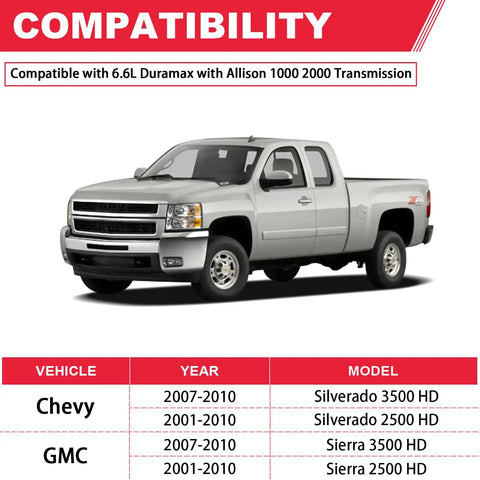 COMPATIBILITY

Compatible with 6.6L Duramax with Allison 1000 2000 Transmission

| VEHICLE | YEAR | MODEL |
|---|---|---|
| Chevy | 2007-2010 | Silverado 3500 HD |
|  | 2001-2010 | Silverado 2500 HD |
| GMC | 2007-2010 | Sierra 3500 HD |
|  | 2001-2010 | Sierra 2500 HD |